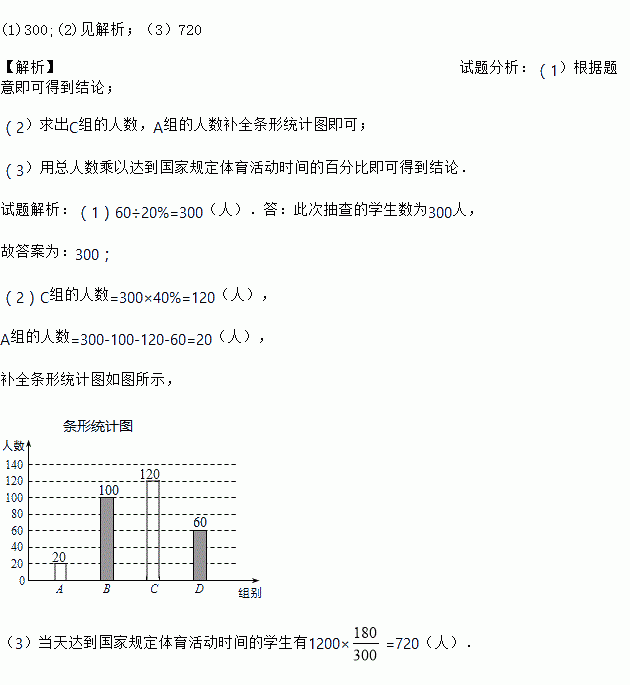 (1)300;(2)见解析；（3）720

【解析】

试题分析：（1）根据题意即可得到结论；

（2）求出C组的人数，A组的人数补全条形统计图即可；

（3）用总人数乘以达到国家规定体育活动时间的百分比即可得到结论．

试题解析：（1）60÷20%=300（人）．答：此次抽查的学生数为300人，

故答案为：300；

（2）C组的人数=300×40%=120（人），

A组的人数=300-100-120-60=20（人），

补全条形统计图如图所示，

条形统计图

人数

140
120
100
80
60
40
20
0

20
100
120
60

A
B
C
D

组别

（3）当天达到国家规定体育活动时间的学生有$1200\times\frac{180}{300}=720$（人）．